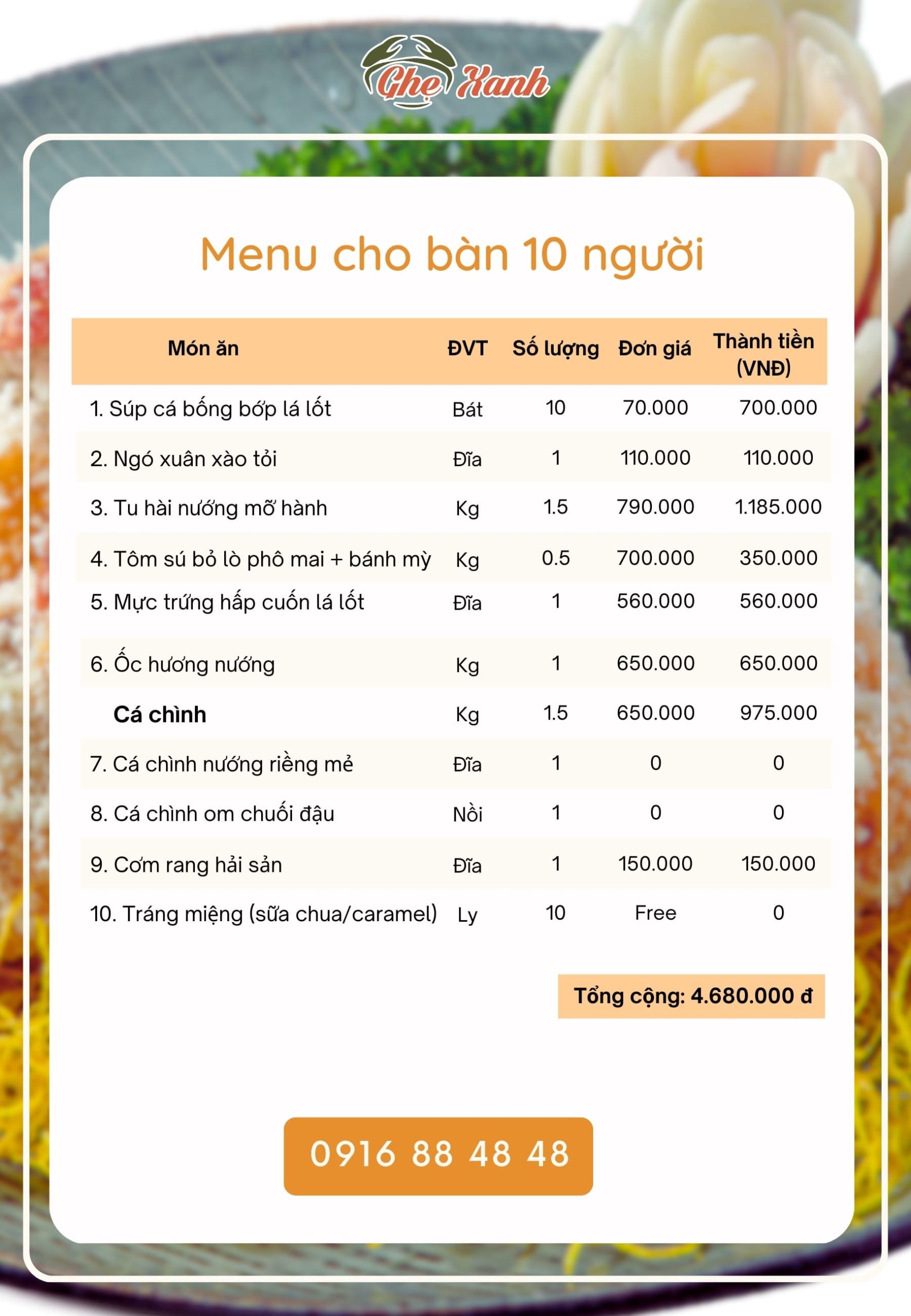 Ghẹ Xanh

Menu cho bàn 10 người

| Món ăn | ĐVT | Số lượng | Đơn giá | Thành tiền (VNĐ) |
|---|---|---|---|---|
| 1. Súp cá bống bớp lá lốt | Bát | 10 | 70.000 | 700.000 |
| 2. Ngó xuân xào tỏi | Đĩa | 1 | 110.000 | 110.000 |
| 3. Tu hài nướng mỡ hành | Kg | 1.5 | 790.000 | 1.185.000 |
| 4. Tôm sú bỏ lò phô mai + bánh mỳ | Kg | 0.5 | 700.000 | 350.000 |
| 5. Mực trứng hấp cuốn lá lốt | Đĩa | 1 | 560.000 | 560.000 |
| 6. Ốc hương nướng | Kg | 1 | 650.000 | 650.000 |
| Cá chình | Kg | 1.5 | 650.000 | 975.000 |
| 7. Cá chình nướng riềng mẻ | Đĩa | 1 | 0 | 0 |
| 8. Cá chình om chuối đậu | Nồi | 1 | 0 | 0 |
| 9. Cơm rang hải sản | Đĩa | 1 | 150.000 | 150.000 |
| 10. Tráng miệng (sữa chua/caramel) | Ly | 10 | Free | 0 |

Tổng cộng: 4.680.000 đ

0916 88 48 48